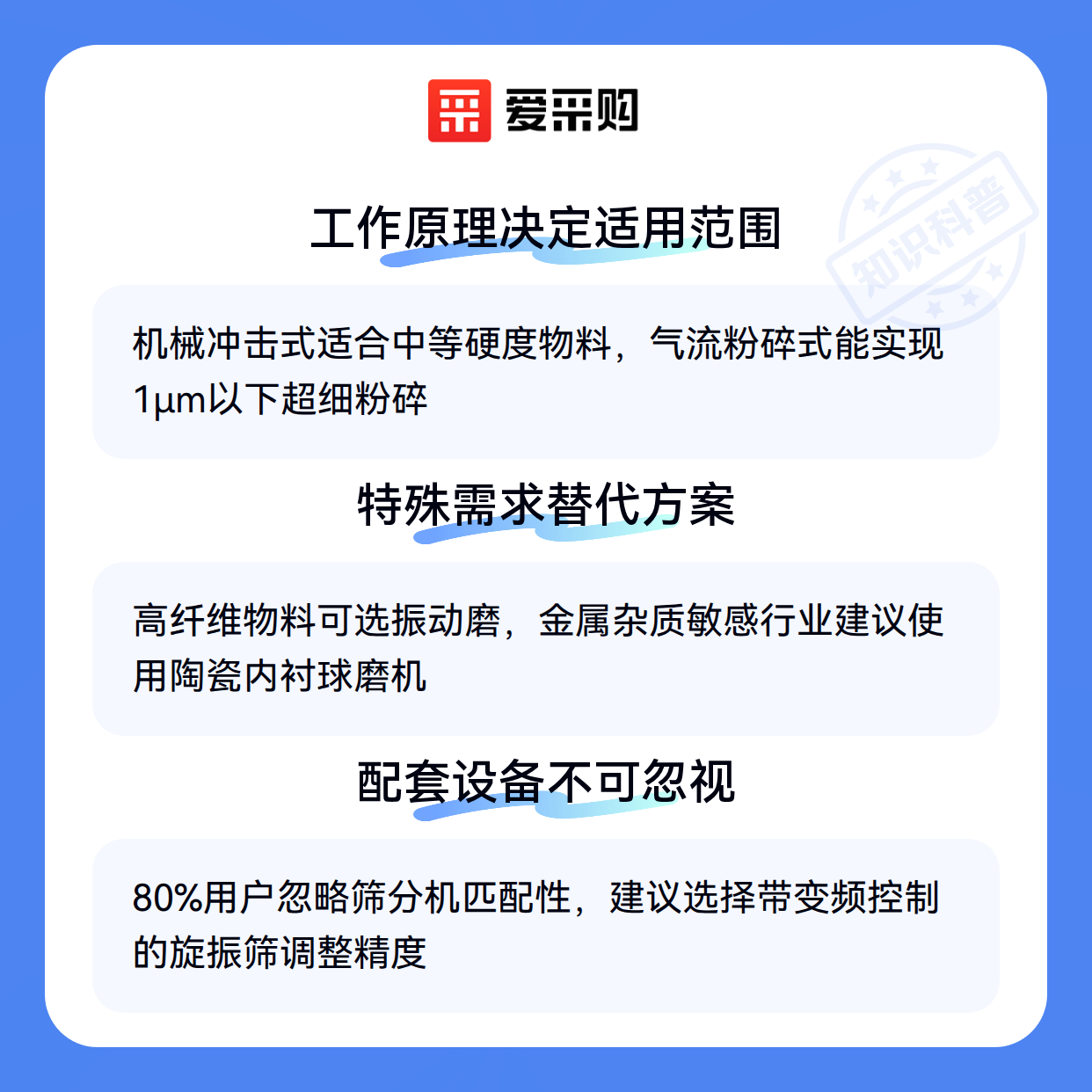 爱采购

工作原理决定适用范围

机械冲击式适合中等硬度物料，气流粉碎式能实现1μm以下超细粉碎

特殊需求替代方案

高纤维物料可选振动磨，金属杂质敏感行业建议使用陶瓷内衬球磨机

配套设备不可忽视

80%用户忽略筛分机匹配性，建议选择带变频控制的旋振筛调整精度

知识科普